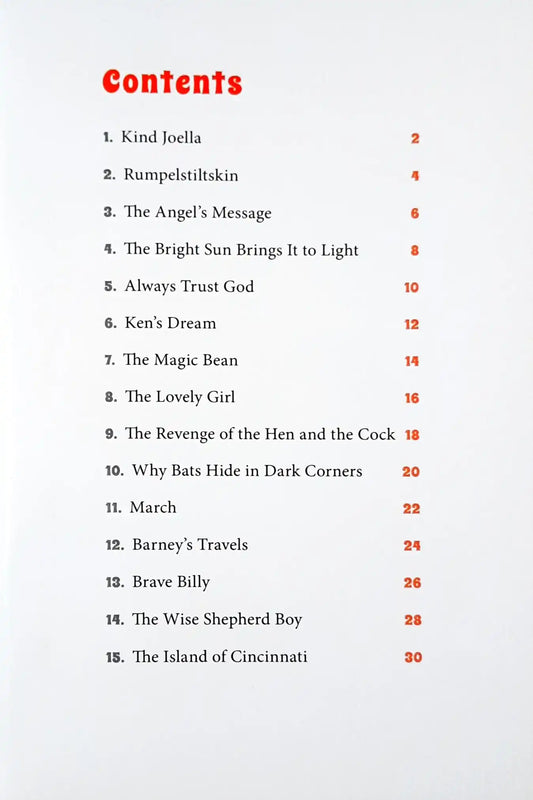 Contents

1. Kind Joella 2

2. Rumpelstiltskin 4

3. The Angel's Message 6

4. The Bright Sun Brings It to Light 8

5. Always Trust God 10

6. Ken's Dream 12

7. The Magic Bean 14

8. The Lovely Girl 16

9. The Revenge of the Hen and the Cock 18

10. Why Bats Hide in Dark Corners 20

11. March 22

12. Barney's Travels 24

13. Brave Billy 26

14. The Wise Shepherd Boy 28

15. The Island of Cincinnati 30